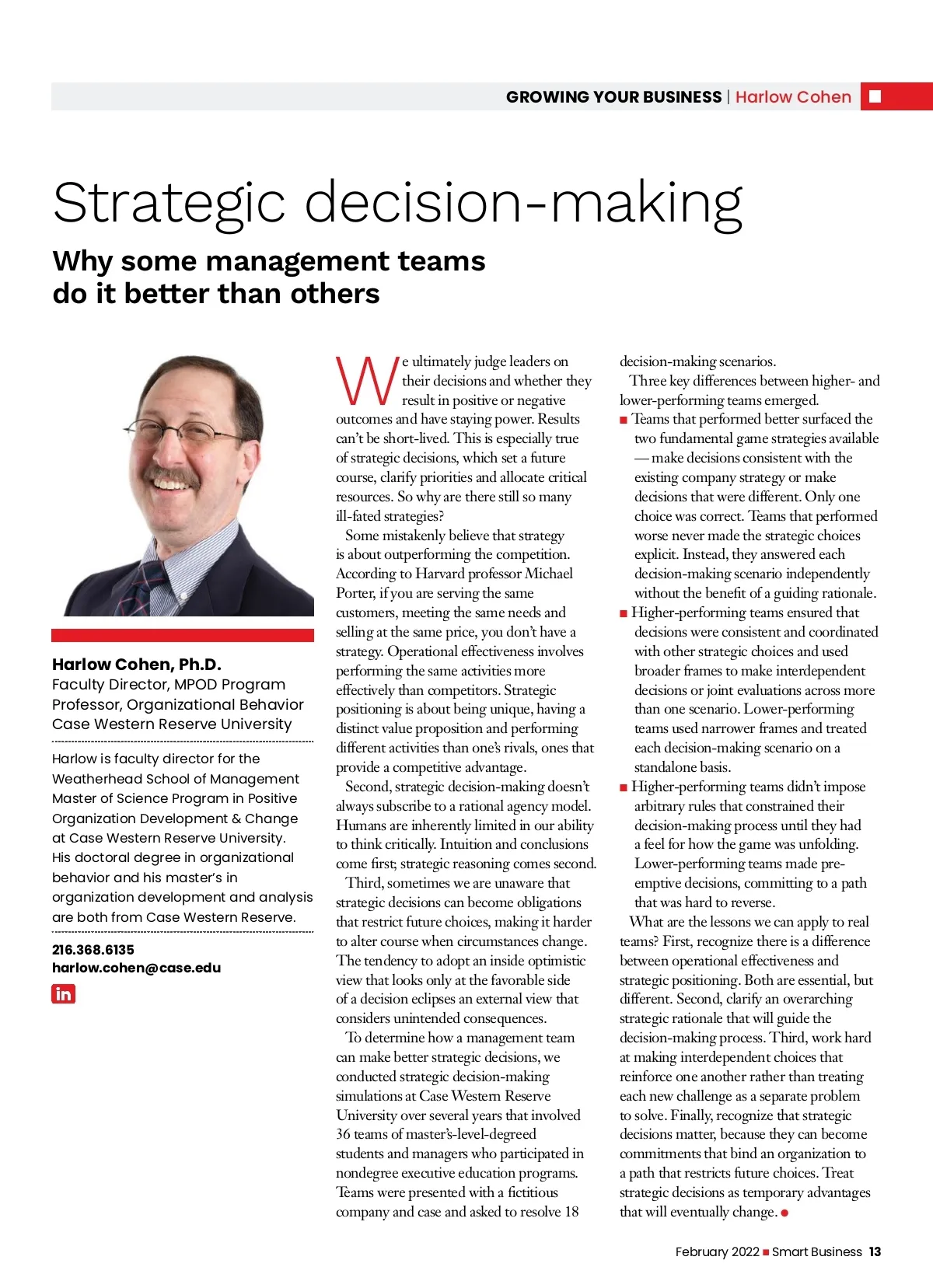 GROWING YOUR BUSINESS | Harlow Cohen

Strategic decision-making

Why some management teams do it better than others

Harlow Cohen, Ph.D.
Faculty Director, MPOD Program
Professor, Organizational Behavior
Case Western Reserve University

Harlow is faculty director for the Weatherhead School of Management Master of Science Program in Positive Organization Development & Change at Case Western Reserve University. His doctoral degree in organizational behavior and his master's in organization development and analysis are both from Case Western Reserve.

216.368.6135
harlow.cohen@case.edu

in

We ultimately judge leaders on their decisions and whether they result in positive or negative outcomes and have staying power. Results can't be short-lived. This is especially true of strategic decisions, which set a future course, clarify priorities and allocate critical resources. So why are there still so many ill-fated strategies?

Some mistakenly believe that strategy is about outperforming the competition. According to Harvard professor Michael Porter, if you are serving the same customers, meeting the same needs and selling at the same price, you don't have a strategy. Operational effectiveness involves performing the same activities more effectively than competitors. Strategic positioning is about being unique, having a distinct value proposition and performing different activities than one's rivals, ones that provide a competitive advantage.

Second, strategic decision-making doesn't always subscribe to a rational agency model. Humans are inherently limited in our ability to think critically. Intuition and conclusions come first; strategic reasoning comes second.

Third, sometimes we are unaware that strategic decisions can become obligations that restrict future choices, making it harder to alter course when circumstances change. The tendency to adopt an inside optimistic view that looks only at the favorable side of a decision eclipses an external view that considers unintended consequences.

To determine how a management team can make better strategic decisions, we conducted strategic decision-making simulations at Case Western Reserve University over several years that involved 36 teams of master's-level-degreed students and managers who participated in nondegree executive education programs. Teams were presented with a fictitious company and case and asked to resolve 18 decision-making scenarios.

Three key differences between higher- and lower-performing teams emerged.

■ Teams that performed better surfaced the two fundamental game strategies available — make decisions consistent with the existing company strategy or make decisions that were different. Only one choice was correct. Teams that performed worse never made the strategic choices explicit. Instead, they answered each decision-making scenario independently without the benefit of a guiding rationale.

■ Higher-performing teams ensured that decisions were consistent and coordinated with other strategic choices and used broader frames to make interdependent decisions or joint evaluations across more than one scenario. Lower-performing teams used narrower frames and treated each decision-making scenario on a standalone basis.

■ Higher-performing teams didn't impose arbitrary rules that constrained their decision-making process until they had a feel for how the game was unfolding. Lower-performing teams made pre-emptive decisions, committing to a path that was hard to reverse.

What are the lessons we can apply to real teams? First, recognize there is a difference between operational effectiveness and strategic positioning. Both are essential, but different. Second, clarify an overarching strategic rationale that will guide the decision-making process. Third, work hard at making interdependent choices that reinforce one another rather than treating each new challenge as a separate problem to solve. Finally, recognize that strategic decisions matter, because they can become commitments that bind an organization to a path that restricts future choices. Treat strategic decisions as temporary advantages that will eventually change. ●

February 2022 ■ Smart Business 13